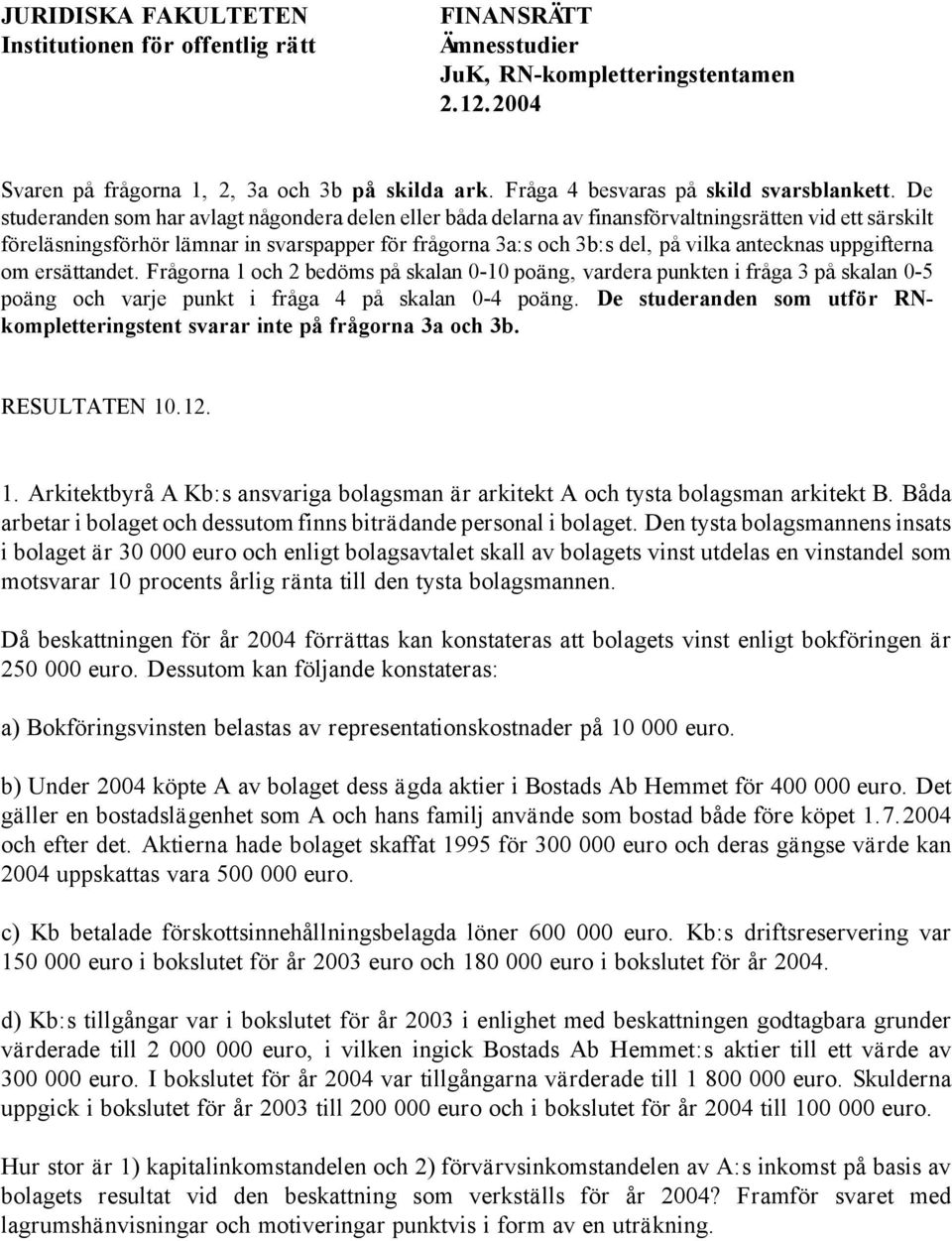 JURIDISKA FAKULTETEN
Institutionen för offentlig rätt

FINANSRÄTT
Ämnesstudier
JuK, RN-kompletteringstentamen
2.12.2004

Svaren på frågorna 1, 2, 3a och 3b på skilda ark. Fråga 4 besvaras på skild svarsblankett. De studeranden som har avlagt någondera delen eller båda delarna av finansförvaltningsrätten vid ett särskilt föreläsningsförhör lämnar in svarspapper för frågorna 3a:s och 3b:s del, på vilka antecknas uppgifterna om ersättandet. Frågorna 1 och 2 bedöms på skalan 0-10 poäng, vardera punkten i fråga 3 på skalan 0-5 poäng och varje punkt i fråga 4 på skalan 0-4 poäng. De studeranden som utför RN-kompletteringstent svarar inte på frågorna 3a och 3b.

RESULTATEN 10.12.

1. Arkitektbyrå A Kb:s ansvariga bolagsman är arkitekt A och tysta bolagsman arkitekt B. Båda arbetar i bolaget och dessutom finns biträdande personal i bolaget. Den tysta bolagsmannens insats i bolaget är 30 000 euro och enligt bolagsavtalet skall av bolagets vinst utdelas en vinstandel som motsvarar 10 procents årlig ränta till den tysta bolagsmannen.

Då beskattningen för år 2004 förrättas kan konstateras att bolagets vinst enligt bokföringen är 250 000 euro. Dessutom kan följande konstateras:

a) Bokföringsvinsten belastas av representationskostnader på 10 000 euro.

b) Under 2004 köpte A av bolaget dess ägda aktier i Bostads Ab Hemmet för 400 000 euro. Det gäller en bostadslägenhet som A och hans familj använde som bostad både före köpet 1.7.2004 och efter det. Aktierna hade bolaget skaffat 1995 för 300 000 euro och deras gängse värde kan 2004 uppskattas vara 500 000 euro.

c) Kb betalade förskottsinnehållningsbelagda löner 600 000 euro. Kb:s driftsreservering var 150 000 euro i bokslutet för år 2003 euro och 180 000 euro i bokslutet för år 2004.

d) Kb:s tillgångar var i bokslutet för år 2003 i enlighet med beskattningen godtagbara grunder värderade till 2 000 000 euro, i vilken ingick Bostads Ab Hemmet:s aktier till ett värde av 300 000 euro. I bokslutet för år 2004 var tillgångarna värderade till 1 800 000 euro. Skulderna uppgick i bokslutet för år 2003 till 200 000 euro och i bokslutet för år 2004 till 100 000 euro.

Hur stor är 1) kapitalinkomstandelen och 2) förvärvsinkomstandelen av A:s inkomst på basis av bolagets resultat vid den beskattning som verkställs för år 2004? Framför svaret med lagrumshänvisningar och motiveringar punktvis i form av en uträkning.